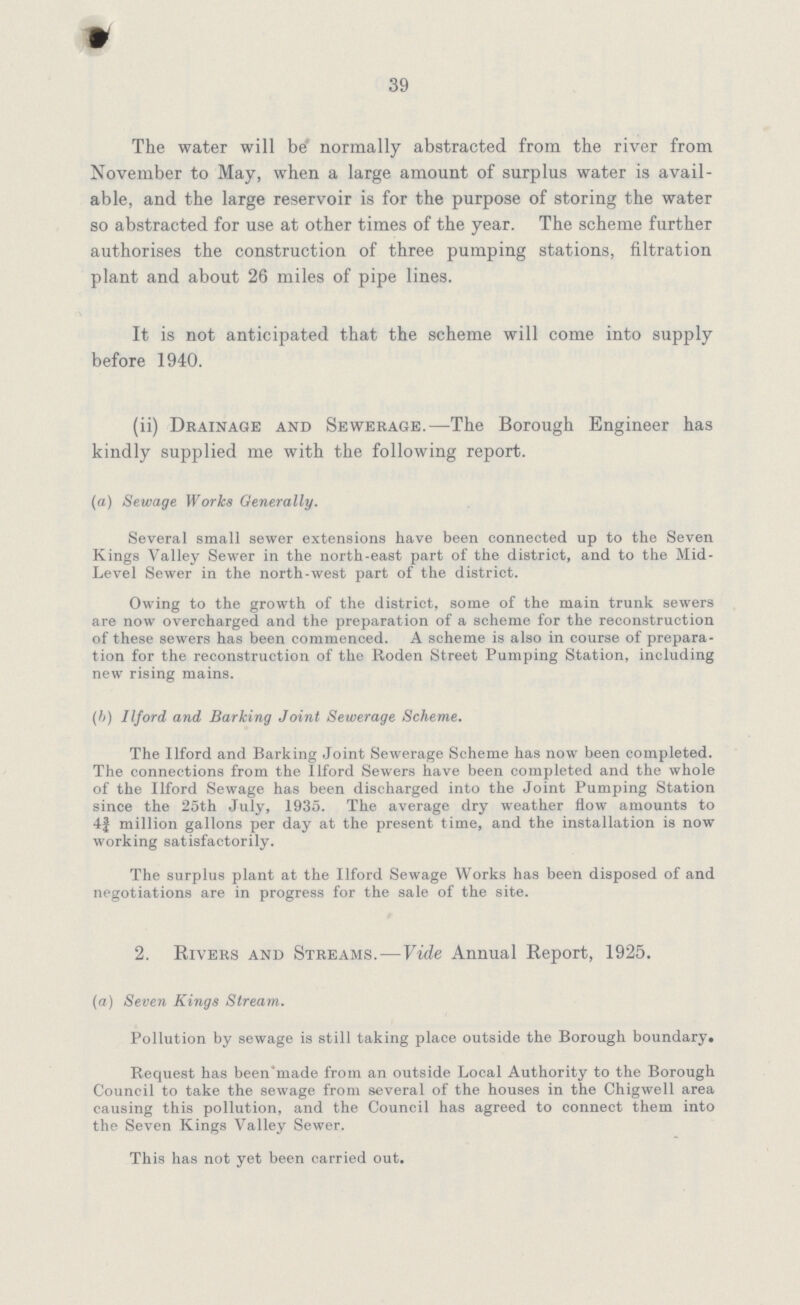 39

The water will be normally abstracted from the river from November to May, when a large amount of surplus water is available, and the large reservoir is for the purpose of storing the water so abstracted for use at other times of the year. The scheme further authorises the construction of three pumping stations, filtration plant and about 26 miles of pipe lines.

It is not anticipated that the scheme will come into supply before 1940.

(ii) Drainage and Sewerage.—The Borough Engineer has kindly supplied me with the following report.

(a) Sewage Works Generally.

Several small sewer extensions have been connected up to the Seven Kings Valley Sewer in the north-east part of the district, and to the Mid-Level Sewer in the north-west part of the district.

Owing to the growth of the district, some of the main trunk sewers are now overcharged and the preparation of a scheme for the reconstruction of these sewers has been commenced. A scheme is also in course of preparation for the reconstruction of the Roden Street Pumping Station, including new rising mains.

(b) Ilford and Barking Joint Sewerage Scheme.

The Ilford and Barking Joint Sewerage Scheme has now been completed. The connections from the Ilford Sewers have been completed and the whole of the Ilford Sewage has been discharged into the Joint Pumping Station since the 25th July, 1935. The average dry weather flow amounts to $4\frac{3}{4}$ million gallons per day at the present time, and the installation is now working satisfactorily.

The surplus plant at the Ilford Sewage Works has been disposed of and negotiations are in progress for the sale of the site.

2. Rivers and Streams.—Vide Annual Report, 1925.

(a) Seven Kings Stream.

Pollution by sewage is still taking place outside the Borough boundary.

Request has been made from an outside Local Authority to the Borough Council to take the sewage from several of the houses in the Chigwell area causing this pollution, and the Council has agreed to connect them into the Seven Kings Valley Sewer.

This has not yet been carried out.